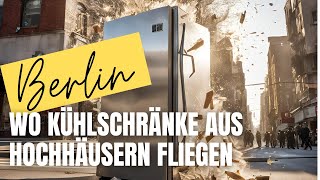 Berlin
WO KÜHLSCHRÄNKE AUS HOCHHÄUSERN FLIEGEN